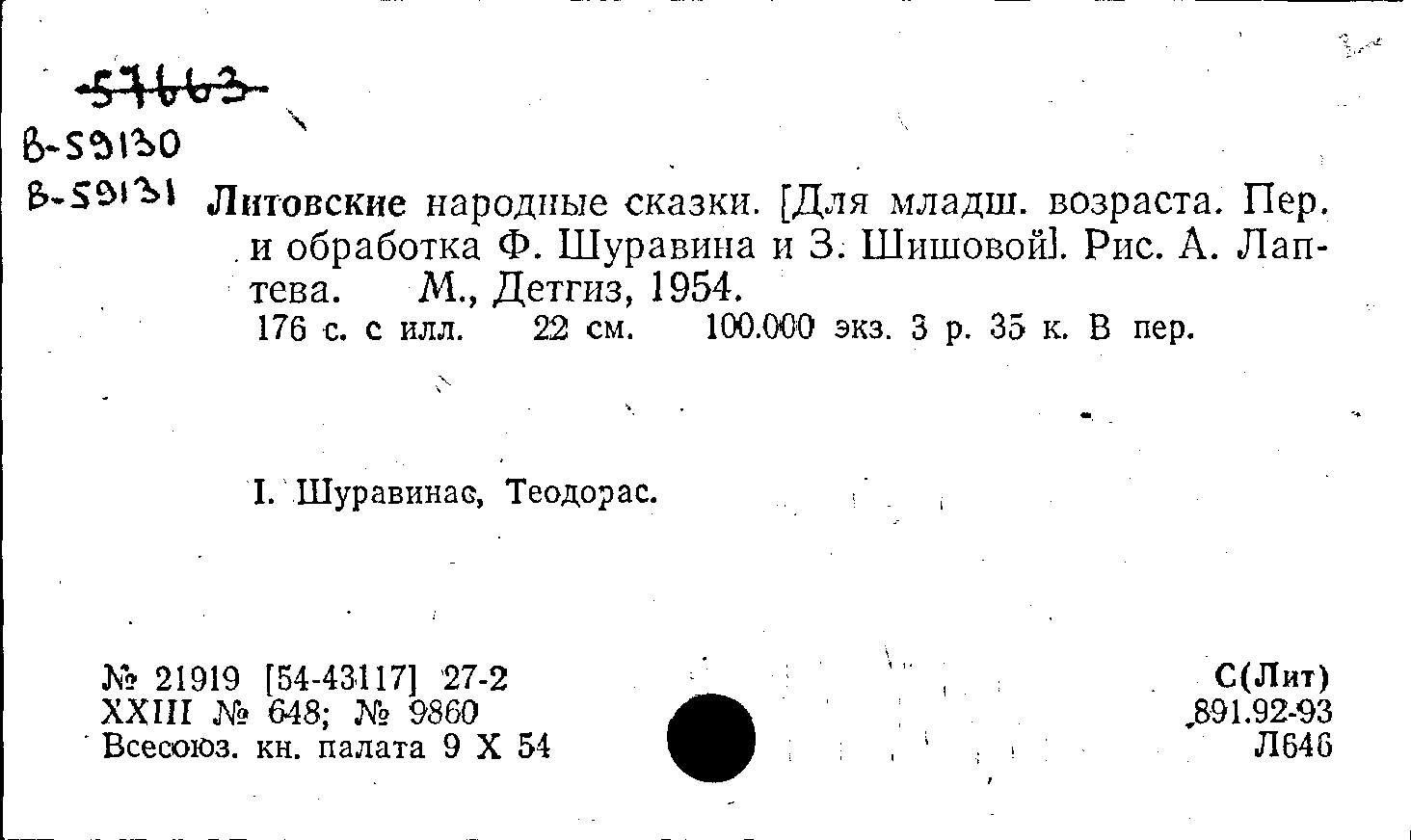 57663
В-59130
В-59131 Литовские народные сказки. [Для младш. возраста. Пер. и обработка Ф. Шуравина и З. Шишовой]. Рис. А. Лаптева. М., Детгиз, 1954.

176 с. с илл. 22 см. 100.000 экз. 3 р. 35 к. В пер.

I. Шуравинас, Теодорас.

№ 21919 [54-43117] 27-2
XXIII № 648; № 9860
Всесоюз. кн. палата 9 X 54

С(Лит)
891.92-93
Л646